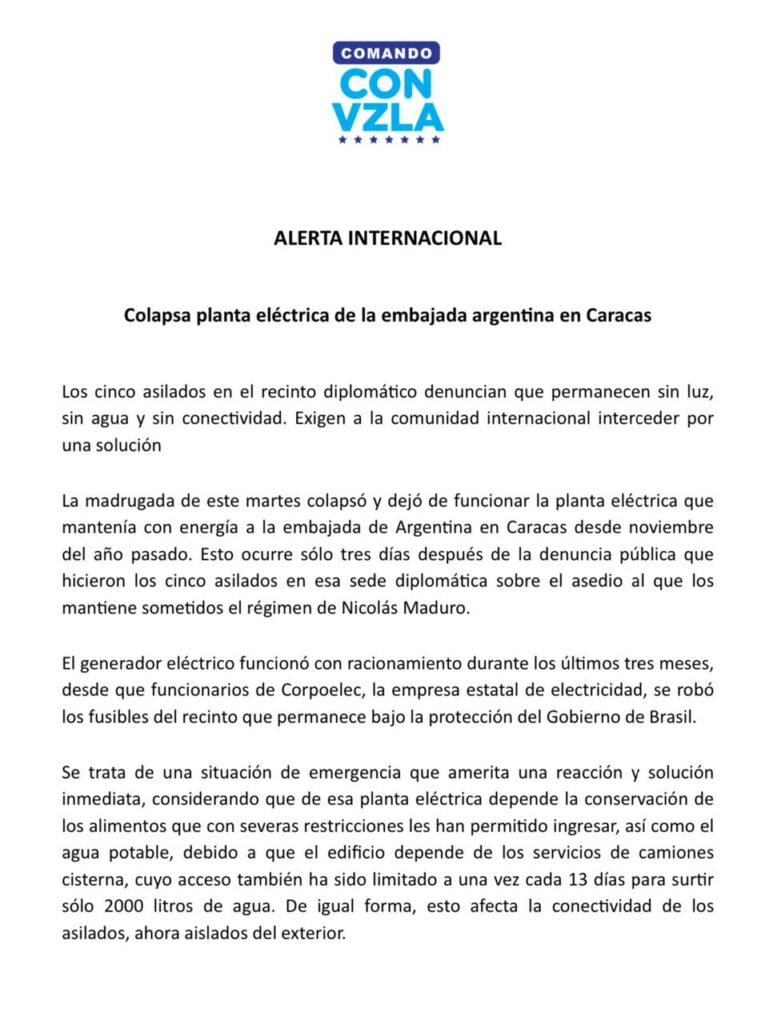 COMANDO
CON
VZLA

ALERTA INTERNACIONAL

Colapsa planta eléctrica de la embajada argentina en Caracas

Los cinco asilados en el recinto diplomático denuncian que permanecen sin luz, sin agua y sin conectividad. Exigen a la comunidad internacional interceder por una solución

La madrugada de este martes colapsó y dejó de funcionar la planta eléctrica que mantenía con energía a la embajada de Argentina en Caracas desde noviembre del año pasado. Esto ocurre sólo tres días después de la denuncia pública que hicieron los cinco asilados en esa sede diplomática sobre el asedio al que los mantiene sometidos el régimen de Nicolás Maduro.

El generador eléctrico funcionó con racionamiento durante los últimos tres meses, desde que funcionarios de Corpoelec, la empresa estatal de electricidad, se robó los fusibles del recinto que permanece bajo la protección del Gobierno de Brasil.

Se trata de una situación de emergencia que amerita una reacción y solución inmediata, considerando que de esa planta eléctrica depende la conservación de los alimentos que con severas restricciones les han permitido ingresar, así como el agua potable, debido a que el edificio depende de los servicios de camiones cisterna, cuyo acceso también ha sido limitado a una vez cada 13 días para surtir sólo 2000 litros de agua. De igual forma, esto afecta la conectividad de los asilados, ahora aislados del exterior.